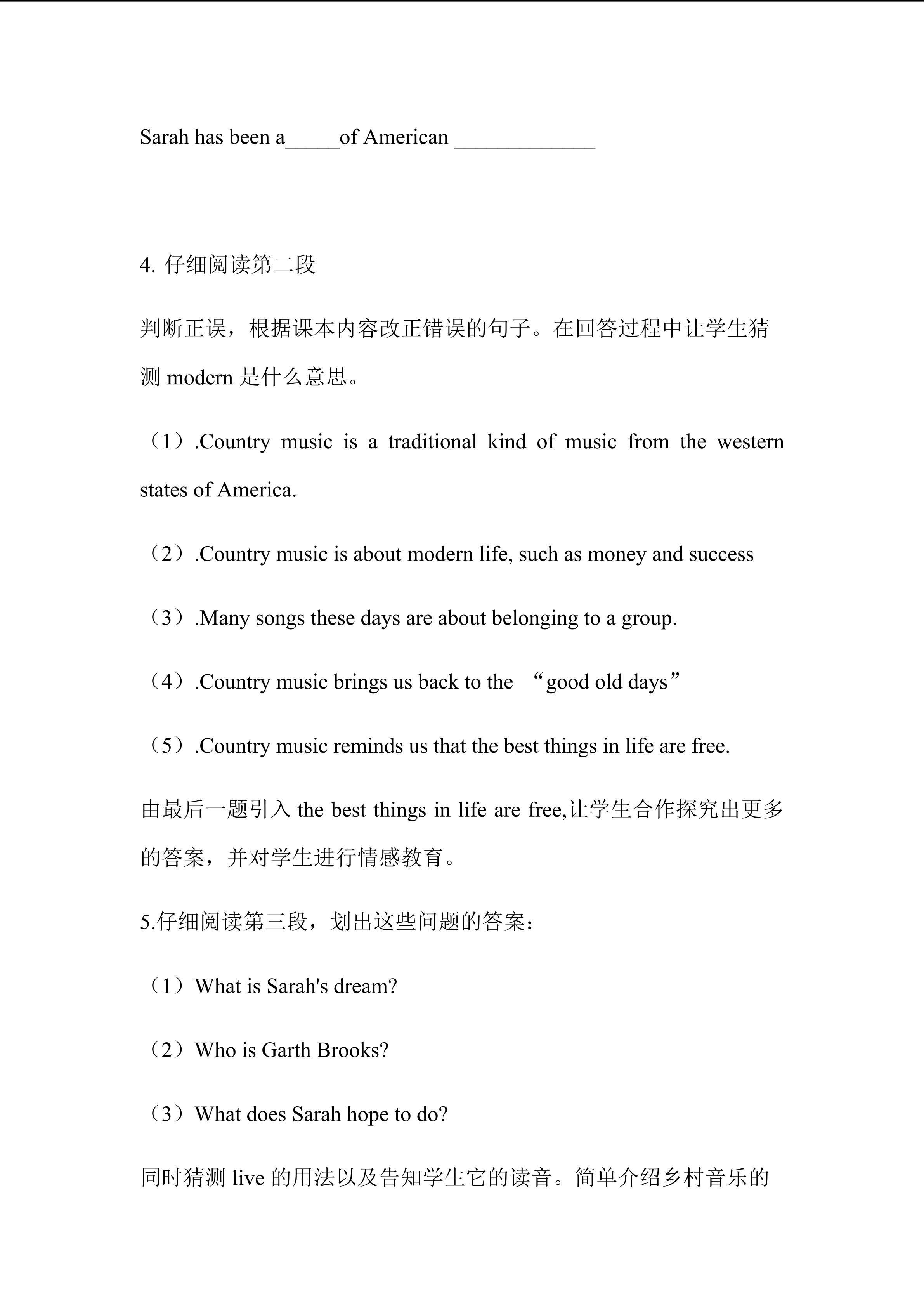 Sarah has been a_____of American _____________

4. 仔细阅读第二段

判断正误，根据课本内容改正错误的句子。在回答过程中让学生猜测 modern 是什么意思。

（1）.Country music is a traditional kind of music from the western states of America.

（2）.Country music is about modern life, such as money and success

（3）.Many songs these days are about belonging to a group.

（4）.Country music brings us back to the “good old days”

（5）.Country music reminds us that the best things in life are free.

由最后一题引入 the best things in life are free,让学生合作探究出更多的答案，并对学生进行情感教育。

5.仔细阅读第三段，划出这些问题的答案：

（1）What is Sarah's dream?

（2）Who is Garth Brooks?

（3）What does Sarah hope to do?

同时猜测 live 的用法以及告知学生它的读音。简单介绍乡村音乐的